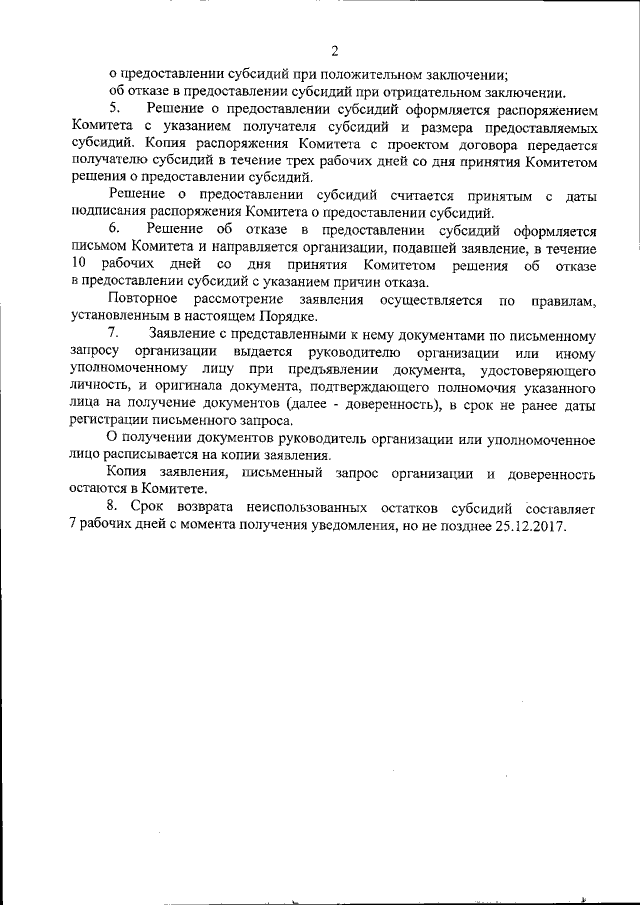 2

о предоставлении субсидий при положительном заключении;

об отказе в предоставлении субсидий при отрицательном заключении.

5. Решение о предоставлении субсидий оформляется распоряжением Комитета с указанием получателя субсидий и размера предоставляемых субсидий. Копия распоряжения Комитета с проектом договора передается получателю субсидий в течение трех рабочих дней со дня принятия Комитетом решения о предоставлении субсидий.

Решение о предоставлении субсидий считается принятым с даты подписания распоряжения Комитета о предоставлении субсидий.

6. Решение об отказе в предоставлении субсидий оформляется письмом Комитета и направляется организации, подавшей заявление, в течение 10 рабочих дней со дня принятия Комитетом решения об отказе в предоставлении субсидий с указанием причин отказа.

Повторное рассмотрение заявления осуществляется по правилам, установленным в настоящем Порядке.

7. Заявление с представленными к нему документами по письменному запросу организации выдается руководителю организации или иному уполномоченному лицу при предъявлении документа, удостоверяющего личность, и оригинала документа, подтверждающего полномочия указанного лица на получение документов (далее - доверенность), в срок не ранее даты регистрации письменного запроса.

О получении документов руководитель организации или уполномоченное лицо расписывается на копии заявления.

Копия заявления, письменный запрос организации и доверенность остаются в Комитете.

8. Срок возврата неиспользованных остатков субсидий составляет 7 рабочих дней с момента получения уведомления, но не позднее 25.12.2017.